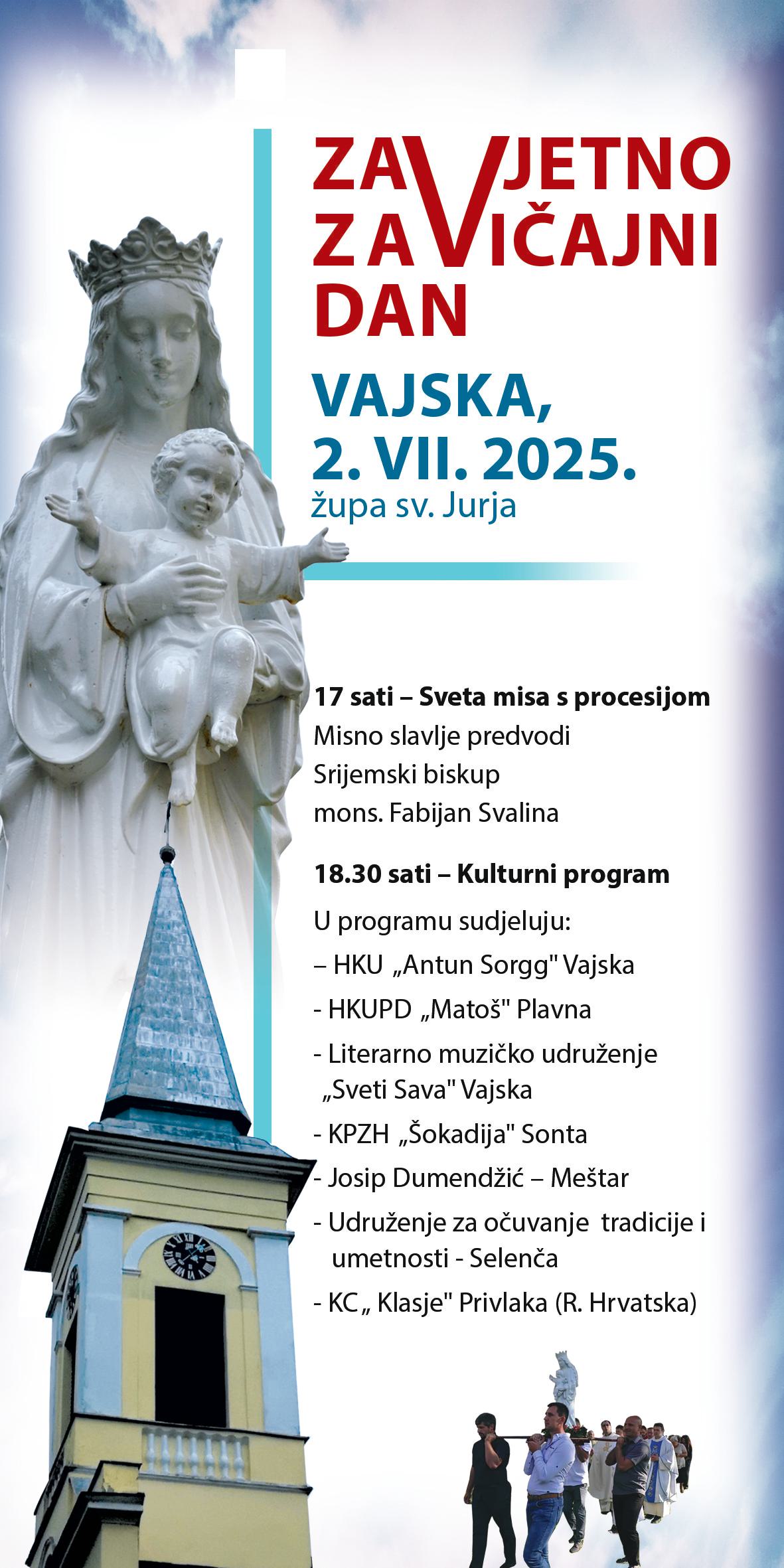 ZAVJETNO
ZAVIČAJNI
DAN

VAJSKA,
2. VII. 2025.
župa sv. Jurja

17 sati – Sveta misa s procesijom
Misno slavlje predvodi Srijemski biskup mons. Fabijan Svalina

18.30 sati – Kulturni program
U programu sudjeluju:
– HKU „Antun Sorgg" Vajska
- HKUPD „Matoš" Plavna
- Literarno muzičko udruženje „Sveti Sava" Vajska
- KPZH „Šokadija" Sonta
- Josip Dumendžić – Meštar
- Udruženje za očuvanje tradicije i umetnosti - Selenča
- KC „ Klasje" Privlaka (R. Hrvatska)